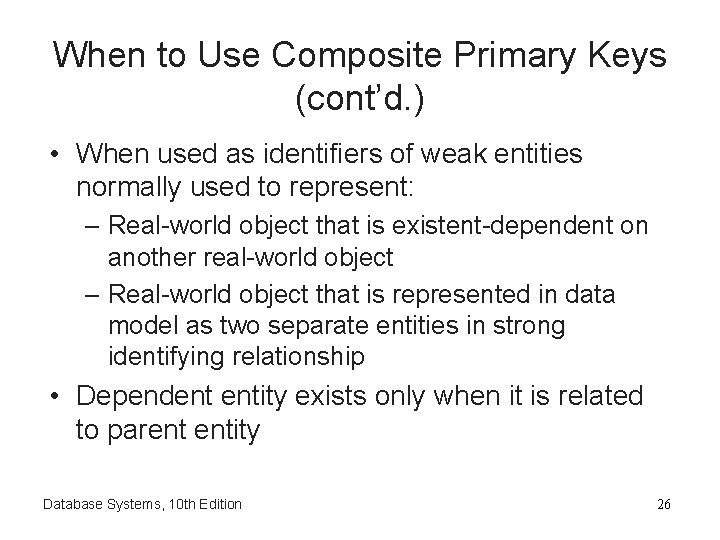 When to Use Composite Primary Keys (cont'd.)

• When used as identifiers of weak entities normally used to represent:
– Real-world object that is existent-dependent on another real-world object
– Real-world object that is represented in data model as two separate entities in strong identifying relationship
• Dependent entity exists only when it is related to parent entity

Database Systems, 10th Edition

26